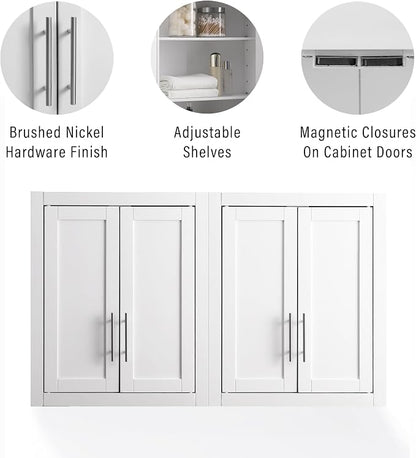 Brushed Nickel Hardware Finish

Adjustable Shelves

Magnetic Closures On Cabinet Doors